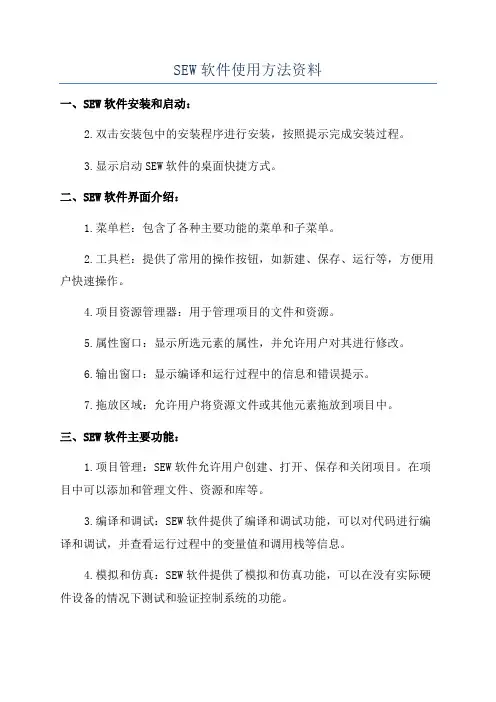 SEW 软件使用方法资料

一、SEW 软件安装和启动：

2.双击安装包中的安装程序进行安装，按照提示完成安装过程。

3.显示启动 SEW 软件的桌面快捷方式。

二、SEW 软件界面介绍：

1.菜单栏：包含了各种主要功能的菜单和子菜单。

2.工具栏：提供了常用的操作按钮，如新建、保存、运行等，方便用户快速操作。

4.项目资源管理器：用于管理项目的文件和资源。

5.属性窗口：显示所选元素的属性，并允许用户对其进行修改。

6.输出窗口：显示编译和运行过程中的信息和错误提示。

7.拖放区域：允许用户将资源文件或其他元素拖放到项目中。

三、SEW 软件主要功能：

1.项目管理：SEW 软件允许用户创建、打开、保存和关闭项目。在项目中可以添加和管理文件、资源和库等。

3.编译和调试：SEW 软件提供了编译和调试功能，可以对代码进行编译和调试，并查看运行过程中的变量值和调用栈等信息。

4.模拟和仿真：SEW 软件提供了模拟和仿真功能，可以在没有实际硬件设备的情况下测试和验证控制系统的功能。